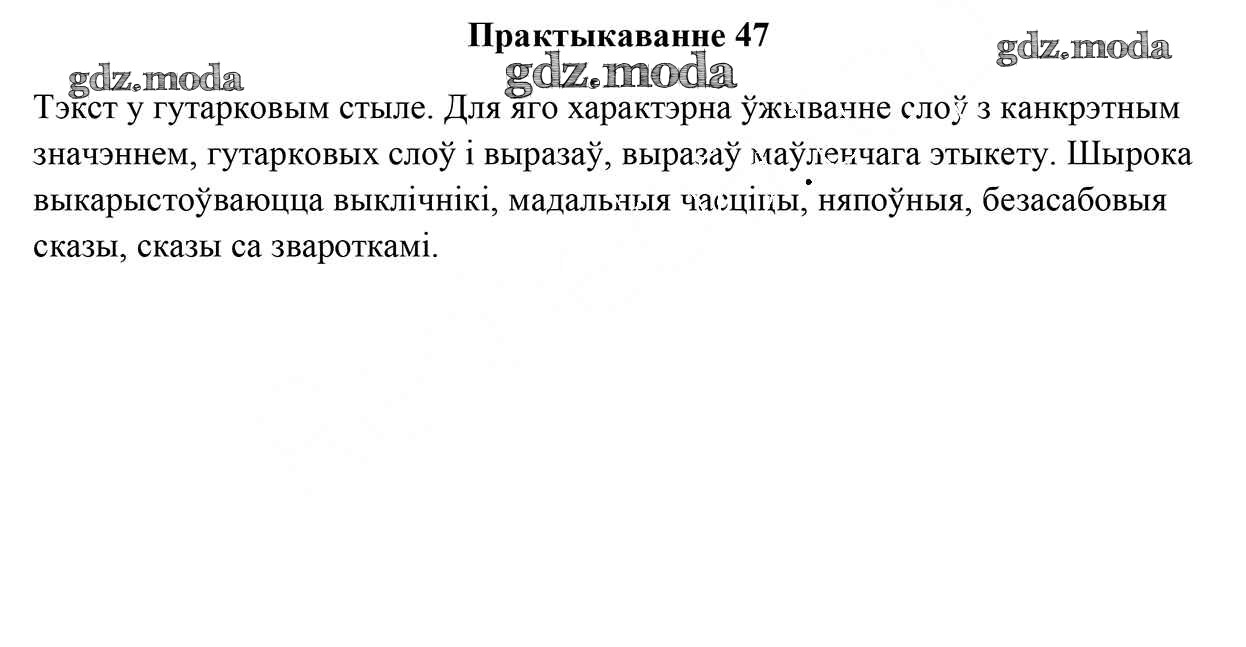 Практыкаванне 47

Тэкст у гутарковым стыле. Для яго характэрна ўжыванне слоў з канкрэтным значэннем, гутарковых слоў і выразаў, выразаў маўленчага этыкету. Шырока выкарыстоўваюцца выклічнікі, мадальныя часціцы, няпоўныя, безасабовыя сказы, сказы са звароткамі.

gdz.moda